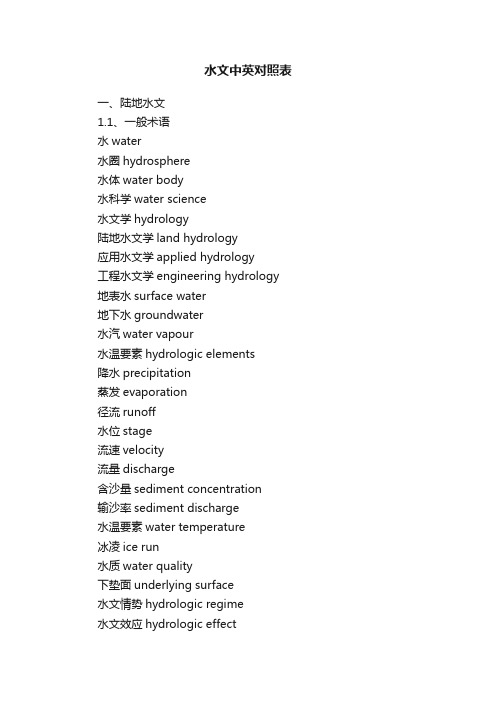 水文中英对照表

一、陆地水文
1.1、一般术语
水 water
水圈 hydrosphere
水体 water body
水科学 water science
水文学 hydrology
陆地水文学 land hydrology
应用水文学 applied hydrology
工程水文学 engineering hydrology
地表水 surface water
地下水 groundwater
水汽 water vapour
水温要素 hydrologic elements
降水 precipitation
蒸发 evaporation
径流 runoff
水位 stage
流速 velocity
流量 discharge
含沙量 sediment concentration
输沙率 sediment discharge
水温要素 water temperature
冰凌 ice run
水质 water quality
下垫面 underlying surface
水文情势 hydrologic regime
水文效应 hydrologic effect